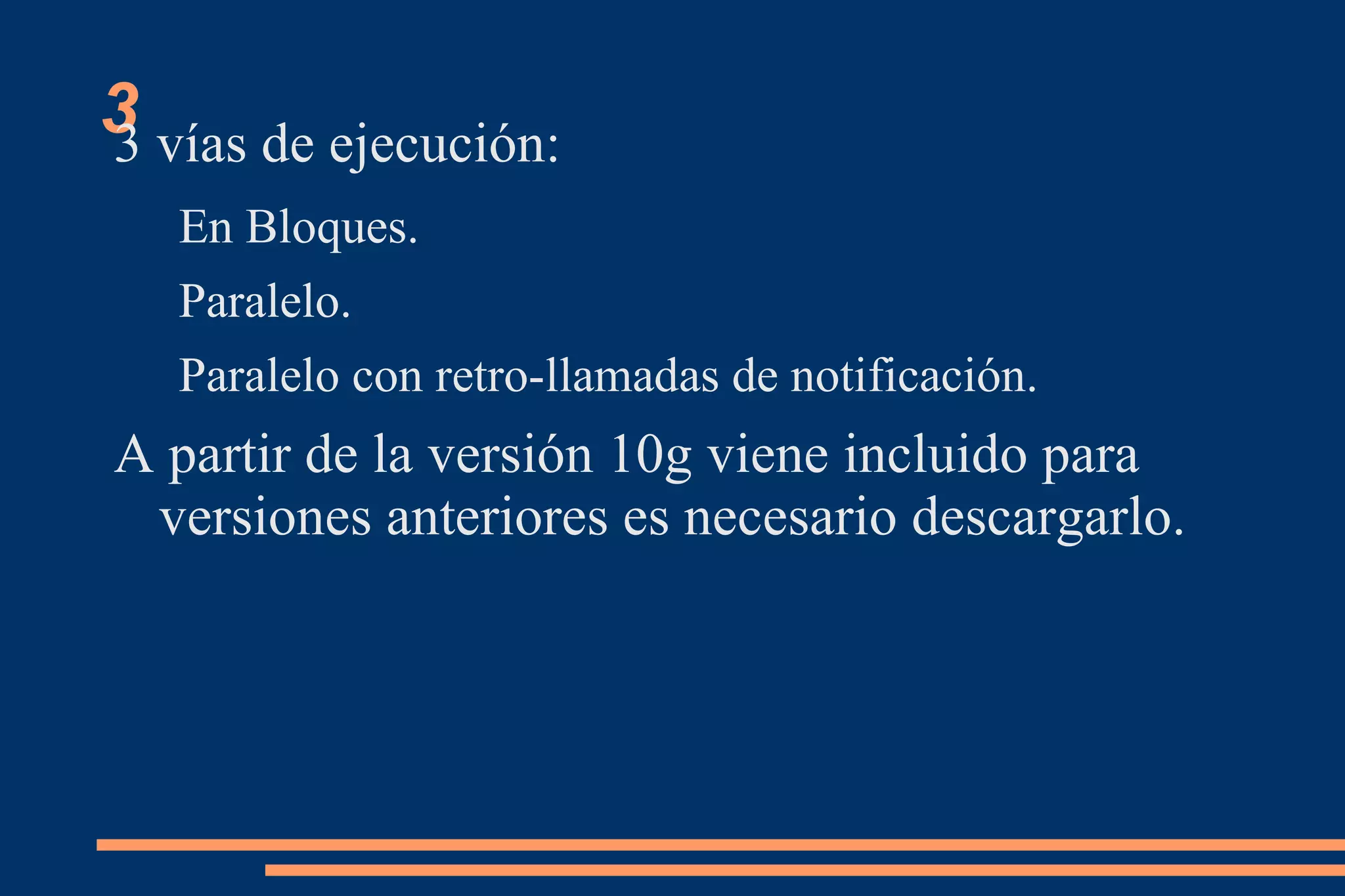 3

3 vías de ejecución:

En Bloques.

Paralelo.

Paralelo con retro-llamadas de notificación.

A partir de la versión 10g viene incluido para versiones anteriores es necesario descargarlo.